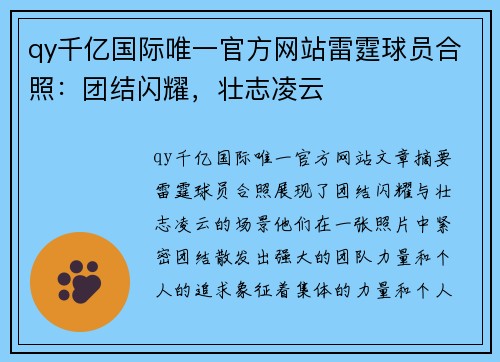 qy千亿国际唯一官方网站雷霆球员合照：团结闪耀，壮志凌云

qy千亿国际唯一官方网站文章摘要雷霆球员合照展现了团结闪耀与壮志凌云的场景他们在一张照片中紧密团结散发出强大的团队力量和个人的追求象征着集体的力量和个人